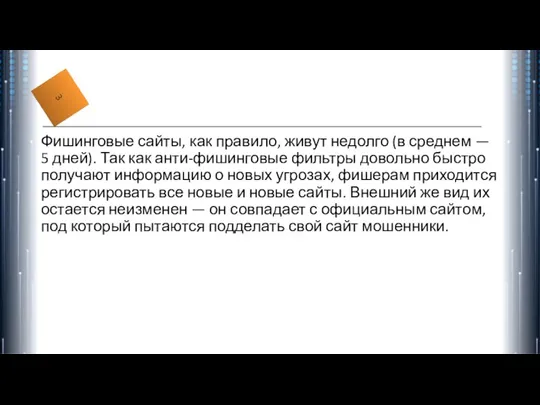 3

Фишинговые сайты, как правило, живут недолго (в среднем — 5 дней). Так как анти-фишинговые фильтры довольно быстро получают информацию о новых угрозах, фишерам приходится регистрировать все новые и новые сайты. Внешний же вид их остается неизменен — он совпадает с официальным сайтом, под который пытаются подделать свой сайт мошенники.